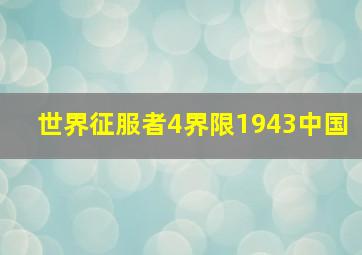 世界征服者4界限1943中国